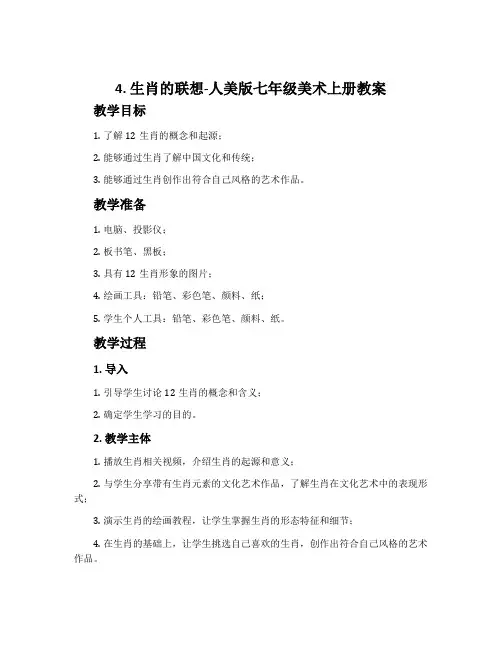 4. 生肖的联想-人美版七年级美术上册教案

教学目标

1. 了解 12 生肖的概念和起源；

2. 能够通过生肖了解中国文化和传统；

3. 能够通过生肖创作出符合自己风格的艺术作品。

教学准备

1. 电脑、投影仪；

2. 板书笔、黑板；

3. 具有 12 生肖形象的图片；

4. 绘画工具：铅笔、彩色笔、颜料、纸；

5. 学生个人工具：铅笔、彩色笔、颜料、纸。

教学过程

1. 导入

1. 引导学生讨论 12 生肖的概念和含义；

2. 确定学生学习的目的。

2. 教学主体

1. 播放生肖相关视频，介绍生肖的起源和意义；

2. 与学生分享带有生肖元素的文化艺术作品，了解生肖在文化艺术中的表现形式；

3. 演示生肖的绘画教程，让学生掌握生肖的形态特征和细节；

4. 在生肖的基础上，让学生挑选自己喜欢的生肖，创作出符合自己风格的艺术作品。